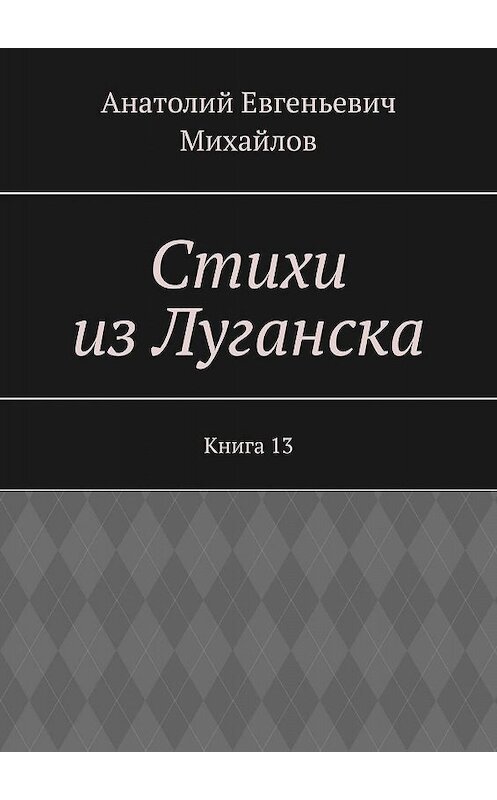 Анатолий Евгеньевич Михайлов

Стихи из Луганска

Книга 13